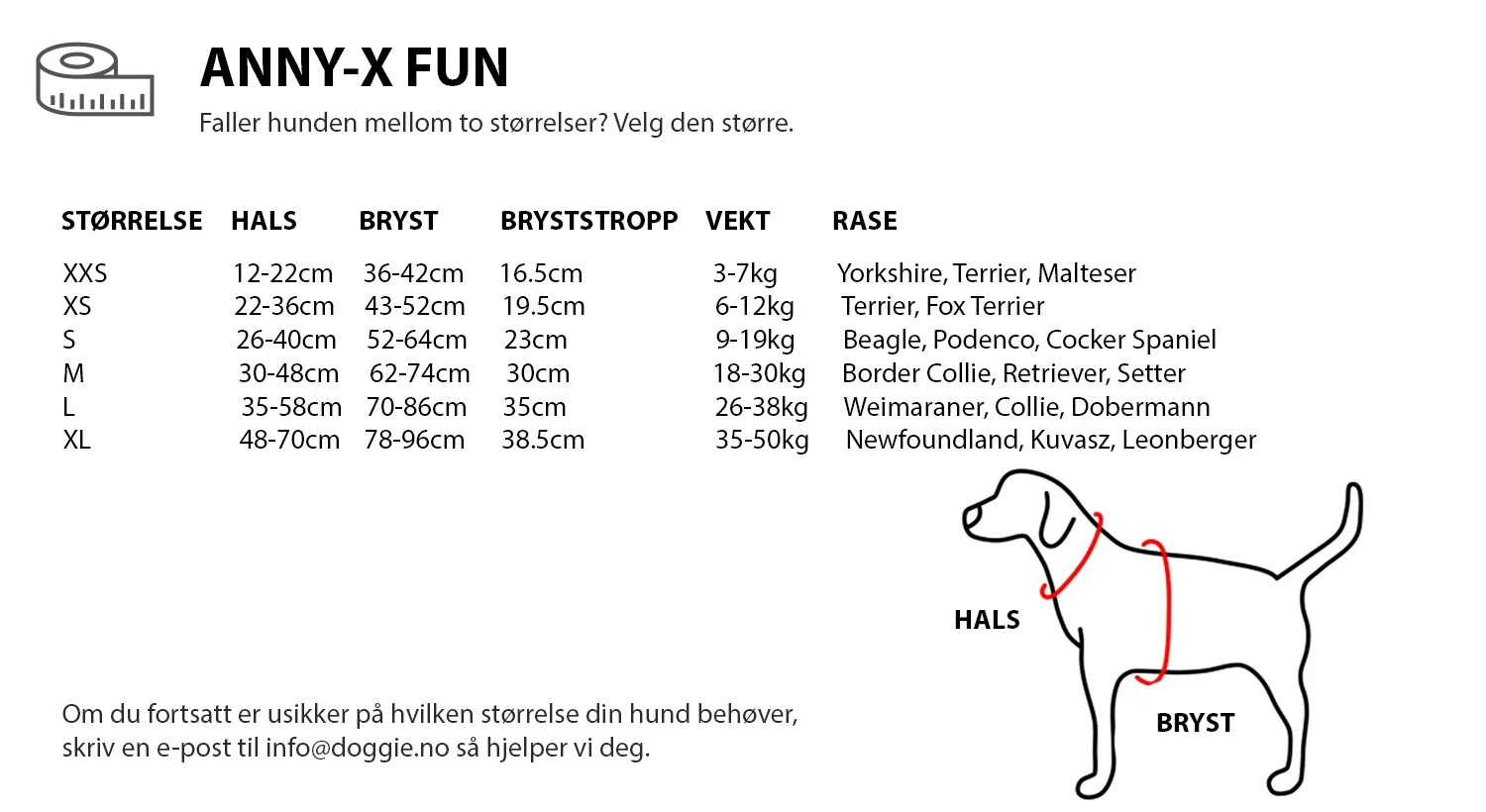 ANNY-X FUN

Faller hunden mellom to størrelser? Velg den større.

| STØRRELSE | HALS | BRYST | BRYSTSTROPP | VEKT | RASE |
|---|---|---|---|---|---|
| XXS | 12-22cm | 36-42cm | 16.5cm | 3-7kg | Yorkshire, Terrier, Malteser |
| XS | 22-36cm | 43-52cm | 19.5cm | 6-12kg | Terrier, Fox Terrier |
| S | 26-40cm | 52-64cm | 23cm | 9-19kg | Beagle, Podenco, Cocker Spaniel |
| M | 30-48cm | 62-74cm | 30cm | 18-30kg | Border Collie, Retriever, Setter |
| L | 35-58cm | 70-86cm | 35cm | 26-38kg | Weimaraner, Collie, Dobermann |
| XL | 48-70cm | 78-96cm | 38.5cm | 35-50kg | Newfoundland, Kuvasz, Leonberger |

HALS

BRYST

Om du fortsatt er usikker på hvilken størrelse din hund behøver, skriv en e-post til info@doggie.no så hjelper vi deg.